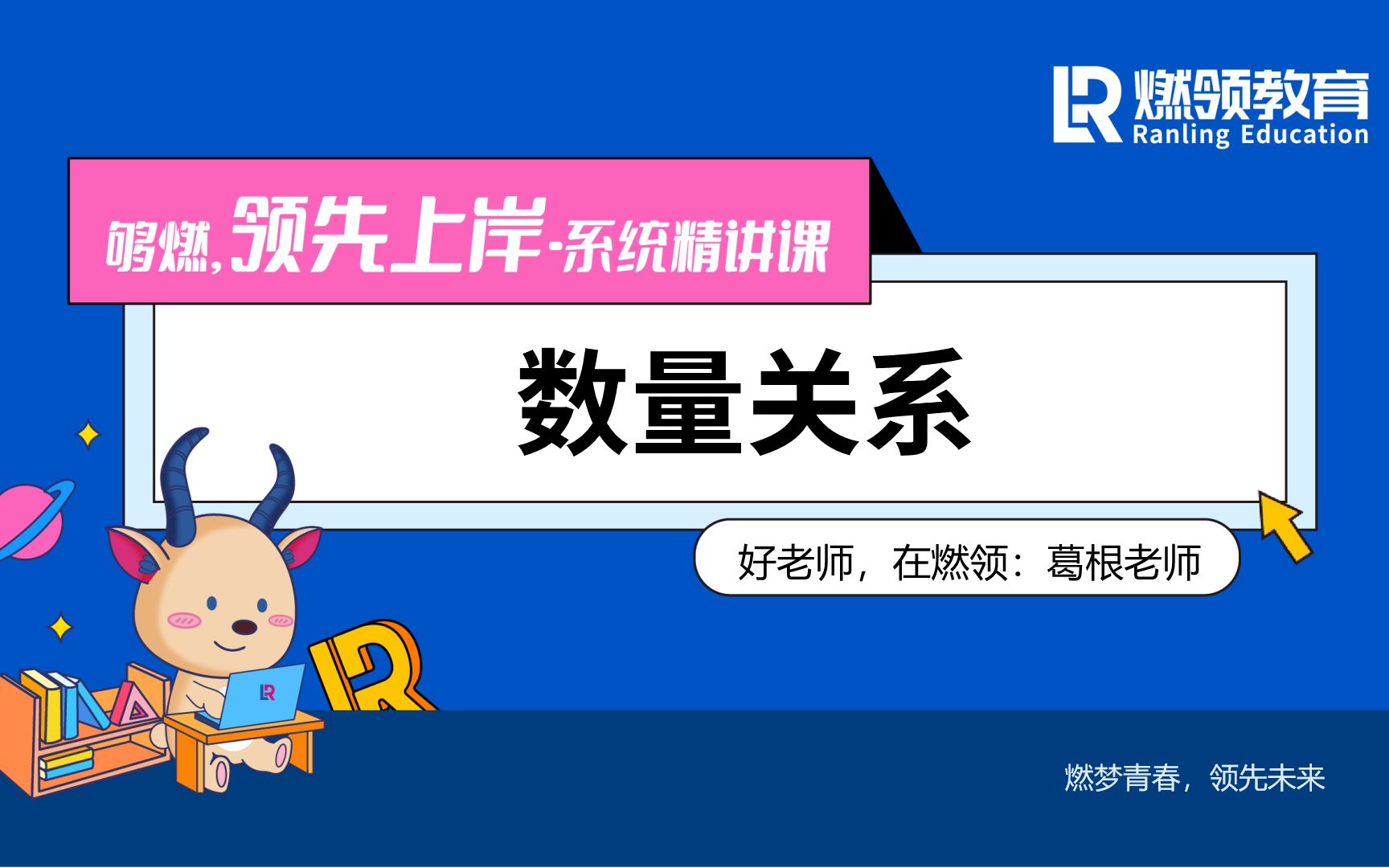 LR 燃领教育
Ranling Education

够燃，领先上岸-系统精讲课

数量关系

好老师，在燃领：葛根老师

LR

LR

燃梦青春，领先未来